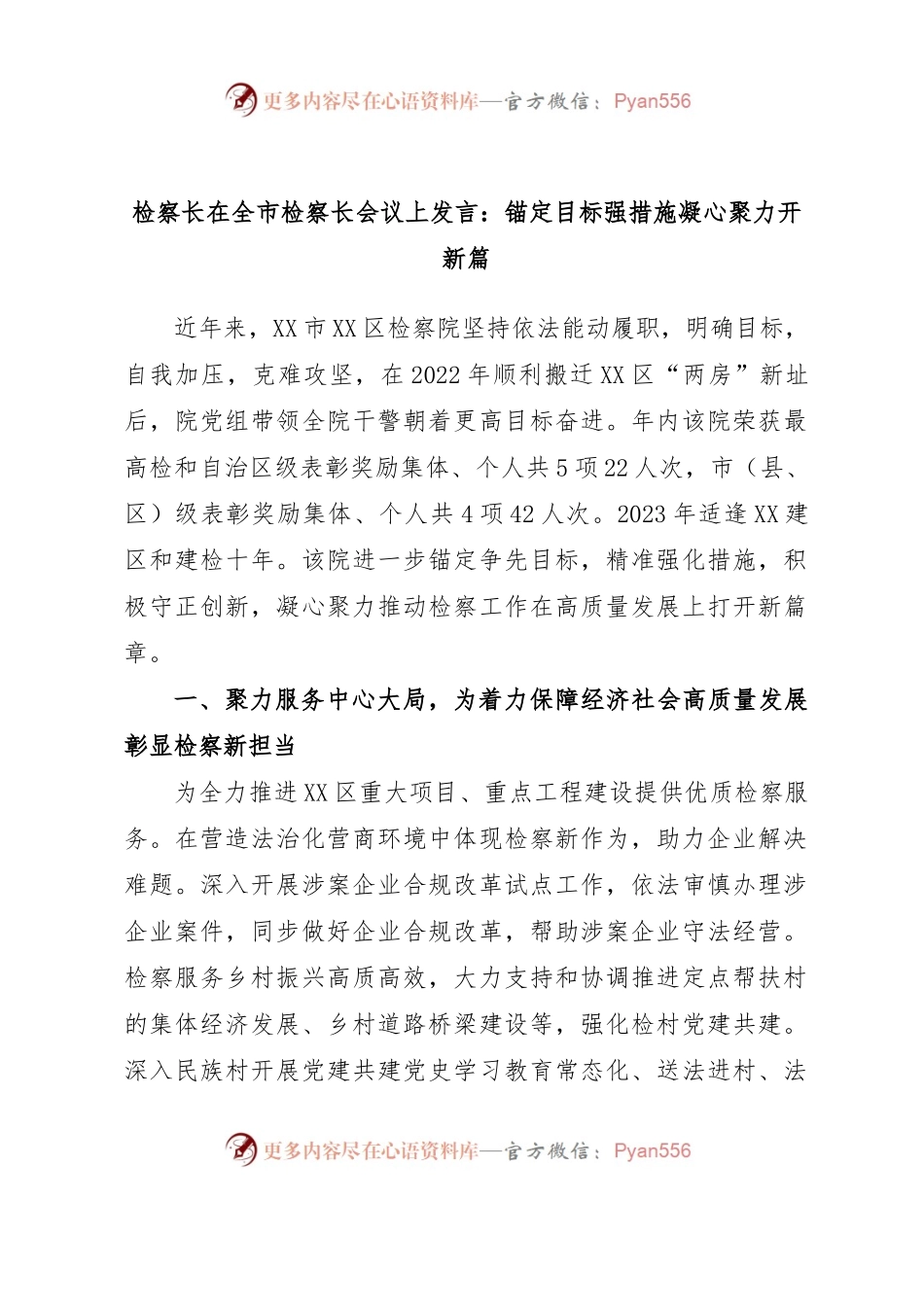 更多内容尽在心语资料库—官方微信：Pyan556

检察长在全市检察长会议上发言：锚定目标强措施凝心聚力开新篇

近年来，XX市XX区检察院坚持依法能动履职，明确目标，自我加压，克难攻坚，在2022年顺利搬迁XX区“两房”新址后，院党组带领全院干警朝着更高目标奋进。年内该院荣获最高检和自治区级表彰奖励集体、个人共5项22人次，市（县、区）级表彰奖励集体、个人共4项42人次。2023年适逢XX建区和建检十年。该院进一步锚定争先目标，精准强化措施，积极守正创新，凝心聚力推动检察工作在高质量发展上打开新篇章。

一、聚力服务中心大局，为着力保障经济社会高质量发展彰显检察新担当

为全力推进XX区重大项目、重点工程建设提供优质检察服务。在营造法治化营商环境中体现检察新作为，助力企业解决难题。深入开展涉案企业合规改革试点工作，依法审慎办理涉企业案件，同步做好企业合规改革，帮助涉案企业守法经营。检察服务乡村振兴高质高效，大力支持和协调推进定点帮扶村的集体经济发展、乡村道路桥梁建设等，强化检村党建共建。深入民族村开展党建共建党史学习教育常态化、送法进村、法

更多内容尽在心语资料库—官方微信：Pyan556